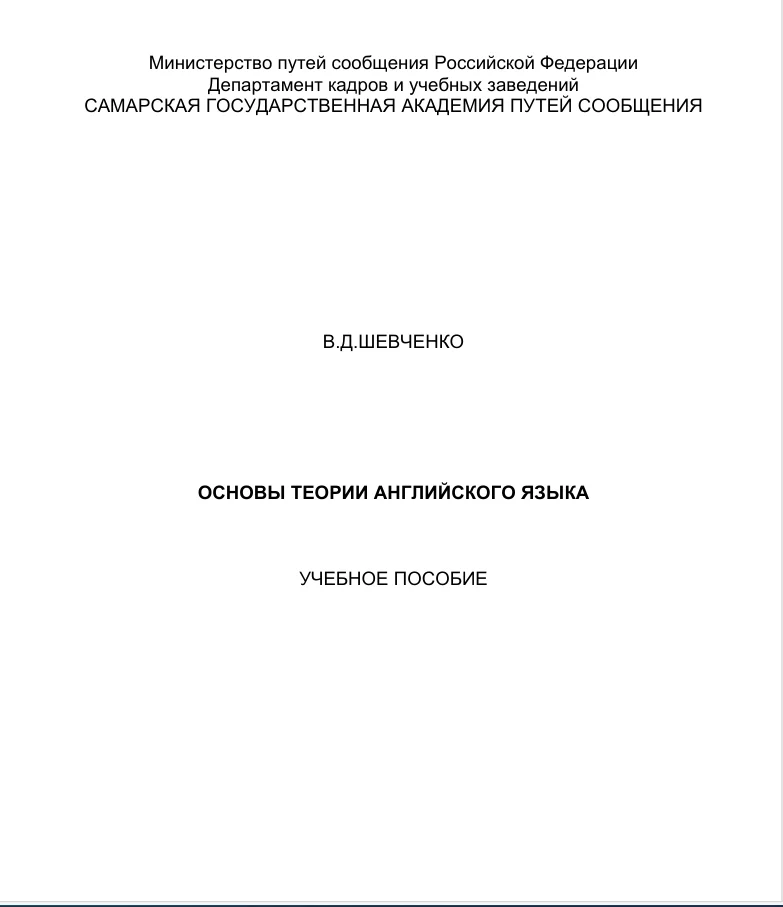 Министерство путей сообщения Российской Федерации
Департамент кадров и учебных заведений
САМАРСКАЯ ГОСУДАРСТВЕННАЯ АКАДЕМИЯ ПУТЕЙ СООБЩЕНИЯ

В.Д.ШЕВЧЕНКО

ОСНОВЫ ТЕОРИИ АНГЛИЙСКОГО ЯЗЫКА

УЧЕБНОЕ ПОСОБИЕ